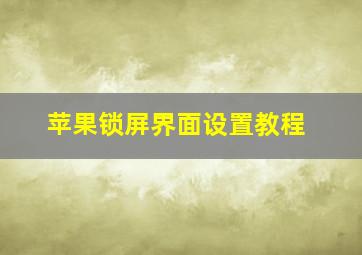 苹果锁屏界面设置教程